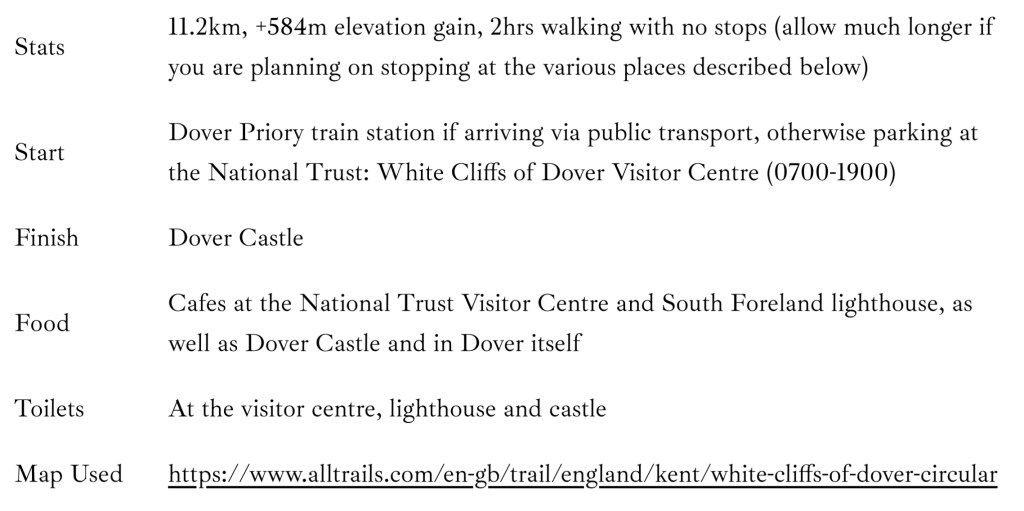 Stats
11.2km, +584m elevation gain, 2hrs walking with no stops (allow much longer if you are planning on stopping at the various places described below)

Start
Dover Priory train station if arriving via public transport, otherwise parking at the National Trust: White Cliffs of Dover Visitor Centre (0700-1900)

Finish
Dover Castle

Food
Cafes at the National Trust Visitor Centre and South Foreland lighthouse, as well as Dover Castle and in Dover itself

Toilets
At the visitor centre, lighthouse and castle

Map Used
https://www.alltrails.com/en-gb/trail/england/kent/white-cliffs-of-dover-circular